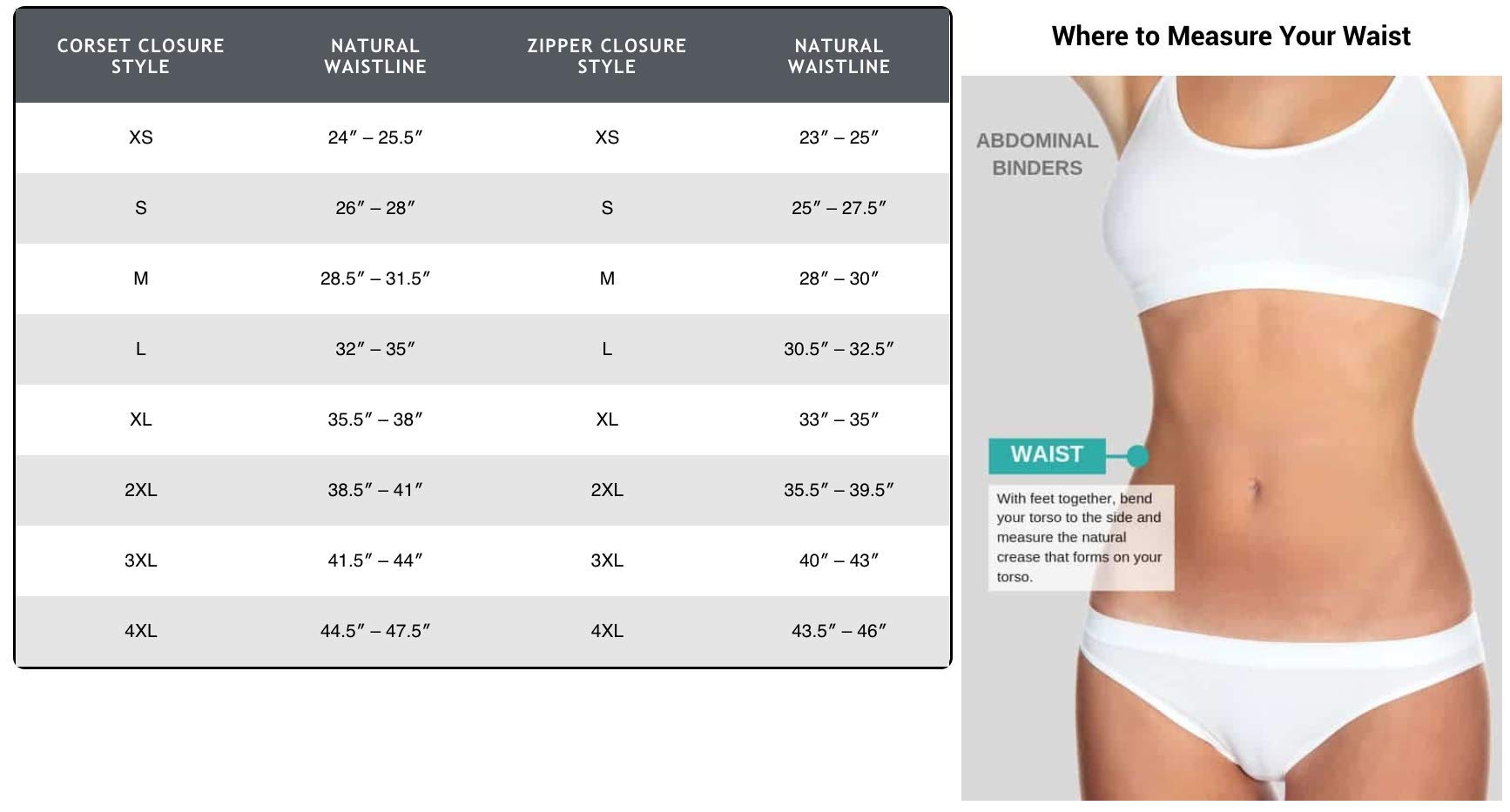 | CORSET CLOSURE STYLE | NATURAL WAISTLINE | ZIPPER CLOSURE STYLE | NATURAL WAISTLINE |
|---|---|---|---|
| XS | 24″ – 25.5″ | XS | 23″ – 25″ |
| S | 26″ – 28″ | S | 25″ – 27.5″ |
| M | 28.5″ – 31.5″ | M | 28″ – 30″ |
| L | 32″ – 35″ | L | 30.5″ – 32.5″ |
| XL | 35.5″ – 38″ | XL | 33″ – 35″ |
| 2XL | 38.5″ – 41″ | 2XL | 35.5″ – 39.5″ |
| 3XL | 41.5″ – 44″ | 3XL | 40″ – 43″ |
| 4XL | 44.5″ – 47.5″ | 4XL | 43.5″ – 46″ |

Where to Measure Your Waist

ABDOMINAL BINDERS

WAIST

With feet together, bend your torso to the side and measure the natural crease that forms on your torso.